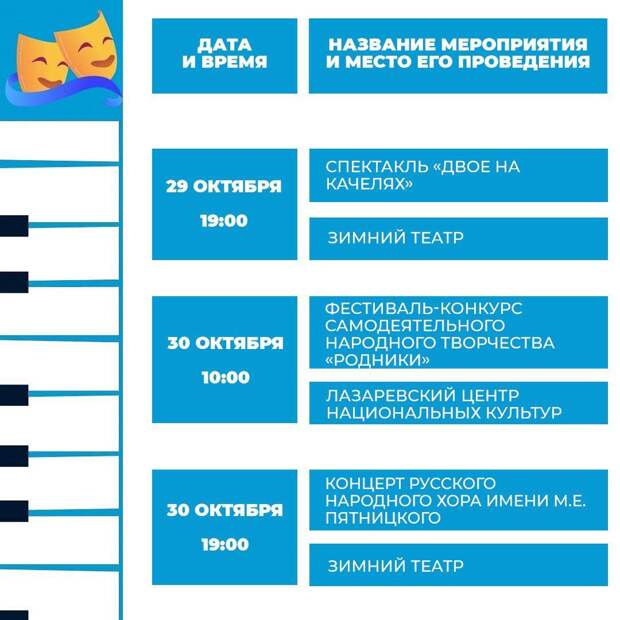 | ДАТА И ВРЕМЯ | НАЗВАНИЕ МЕРОПРИЯТИЯ И МЕСТО ЕГО ПРОВЕДЕНИЯ |
|---|---|
| 29 ОКТЯБРЯ 19:00 | СПЕКТАКЛЬ «ДВОЕ НА КАЧЕЛЯХ» |
| | ЗИМНИЙ ТЕАТР |
| 30 ОКТЯБРЯ 10:00 | ФЕСТИВАЛЬ-КОНКУРС САМОДЕЯТЕЛЬНОГО НАРОДНОГО ТВОРЧЕСТВА «РОДНИКИ» |
| | ЛАЗАРЕВСКИЙ ЦЕНТР НАЦИОНАЛЬНЫХ КУЛЬТУР |
| 30 ОКТЯБРЯ 19:00 | КОНЦЕРТ РУССКОГО НАРОДНОГО ХОРА ИМЕНИ М.Е. ПЯТНИЦКОГО |
| | ЗИМНИЙ ТЕАТР |